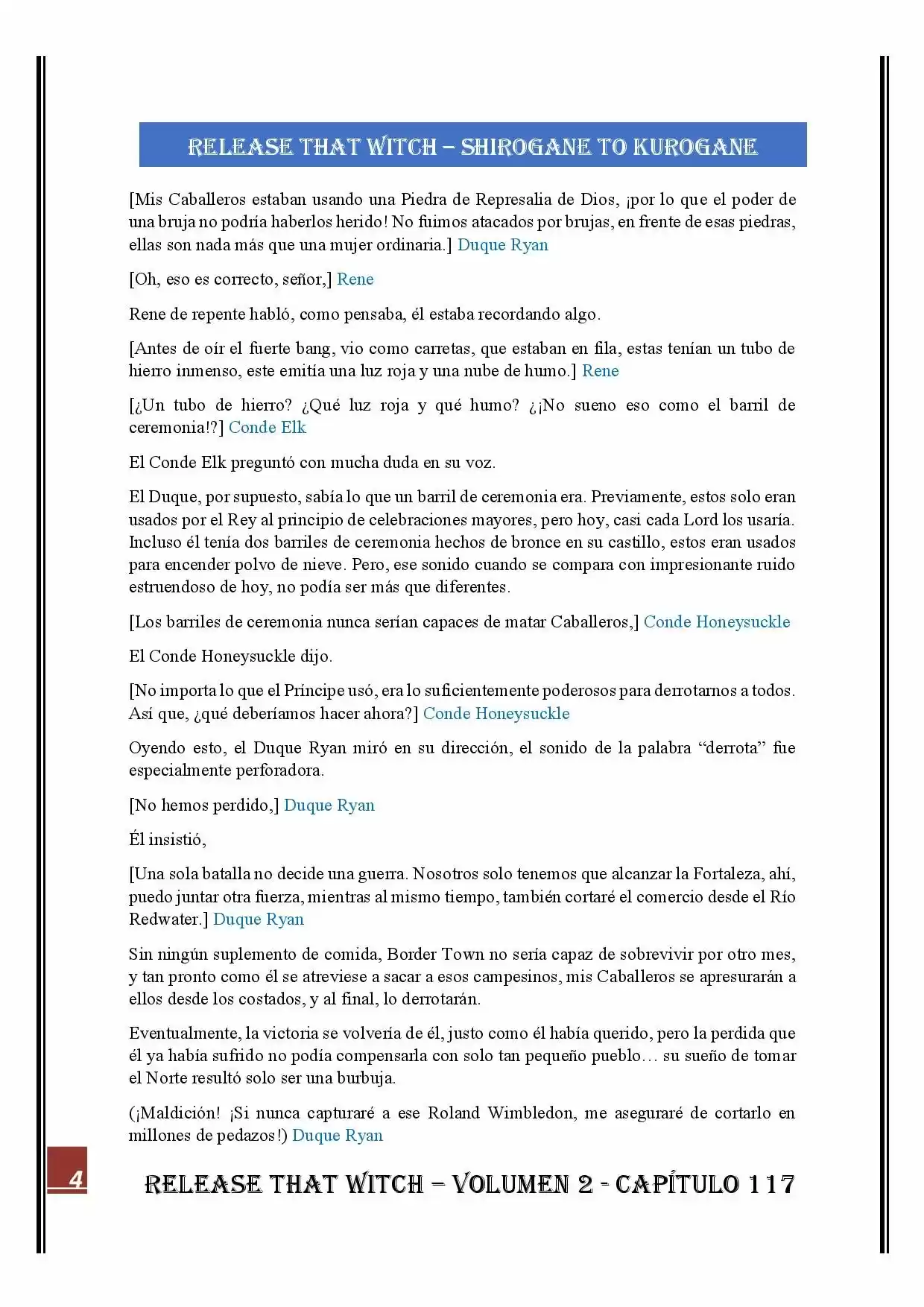 RELEASE THAT WITCH – SHIROGANE TO KUROGANE

[Mis Caballeros estaban usando una Piedra de Represalia de Dios, ¡por lo que el poder de una bruja no podría haberlos herido! No fuimos atacados por brujas, en frente de esas piedras, ellas son nada más que una mujer ordinaria.] Duque Ryan

[Oh, eso es correcto, señor,] Rene

Rene de repente habló, como pensaba, él estaba recordando algo.

[Antes de oír el fuerte bang, vio como carretas, que estaban en fila, estas tenían un tubo de hierro inmenso, este emitía una luz roja y una nube de humo.] Rene

[¿Un tubo de hierro? ¿Qué luz roja y qué humo? ¿¡No sueno eso como el barril de ceremonia!?] Conde Elk

El Conde Elk preguntó con mucha duda en su voz.

El Duque, por supuesto, sabía lo que un barril de ceremonia era. Previamente, estos solo eran usados por el Rey al principio de celebraciones mayores, pero hoy, casi cada Lord los usaría. Incluso él tenía dos barriles de ceremonia hechos de bronce en su castillo, estos eran usados para encender polvo de nieve. Pero, ese sonido cuando se compara con impresionante ruido estruendoso de hoy, no podía ser más que diferentes.

[Los barriles de ceremonia nunca serían capaces de matar Caballeros,] Conde Honeysuckle

El Conde Honeysuckle dijo.

[No importa lo que el Príncipe usó, era lo suficientemente poderosos para derrotarnos a todos. Así que, ¿qué deberíamos hacer ahora?] Conde Honeysuckle

Oyendo esto, el Duque Ryan miró en su dirección, el sonido de la palabra "derrota" fue especialmente perforadora.

[No hemos perdido,] Duque Ryan

Él insistió,

[Una sola batalla no decide una guerra. Nosotros solo tenemos que alcanzar la Fortaleza, ahí, puedo juntar otra fuerza, mientras al mismo tiempo, también cortaré el comercio desde el Río Redwater.] Duque Ryan

Sin ningún suplemento de comida, Border Town no sería capaz de sobrevivir por otro mes, y tan pronto como él se atreviese a sacar a esos campesinos, mis Caballeros se apresurarán a ellos desde los costados, y al final, lo derrotarán.

Eventualmente, la victoria se volvería de él, justo como él había querido, pero la perdida que él ya había sufrido no podía compensarla con solo tan pequeño pueblo… su sueño de tomar el Norte resultó solo ser una burbuja.

(¡Maldición! ¡Si nunca capturaré a ese Roland Wimbledon, me aseguraré de cortarlo en millones de pedazos!) Duque Ryan

4

RELEASE THAT WITCH – VOLUMEN 2 - CAPÍTULO 117